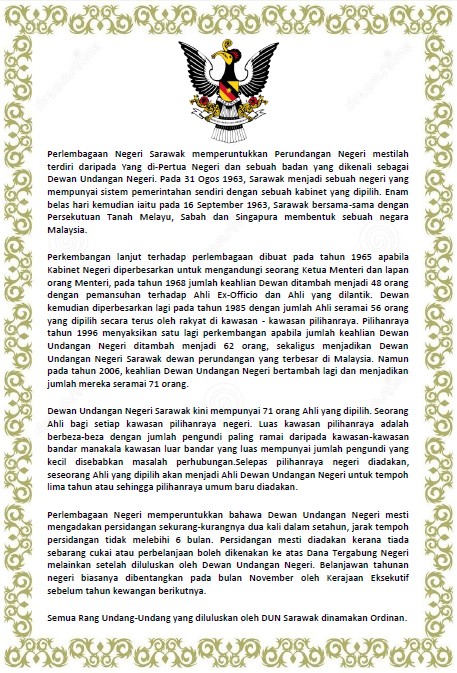 Perlembagaan Negeri Sarawak memperuntukkan Perundangan Negeri mestilah terdiri daripada Yang di-Pertua Negeri dan sebuah badan yang dikenali sebagai Dewan Undangan Negeri. Pada 31 Ogos 1963, Sarawak menjadi sebuah negeri yang mempunyai sistem pemerintahan sendiri dengan sebuah kabinet yang dipilih. Enam belas hari kemudian iaitu pada 16 September 1963, Sarawak bersama-sama dengan Persekutuan Tanah Melayu, Sabah dan Singapura membentuk sebuah negara Malaysia.

Perkembangan lanjut terhadap perlembagaan dibuat pada tahun 1965 apabila Kabinet Negeri diperbesarkan untuk mengandungi seorang Ketua Menteri dan lapan orang Menteri, pada tahun 1968 jumlah keahlian Dewan ditambah menjadi 48 orang dengan pemansuhan terhadap Ahli Ex-Officio dan Ahli yang dilantik. Dewan kemudian diperbesarkan lagi pada tahun 1985 dengan jumlah Ahli seramai 56 orang yang dipilih secara terus oleh rakyat di kawasan - kawasan pilihanraya. Pilihanraya tahun 1996 menyaksikan satu lagi perkembangan apabila jumlah keahlian Dewan Undangan Negeri ditambah menjadi 62 orang, sekaligus menjadikan Dewan Undangan Negeri Sarawak dewan perundangan yang terbesar di Malaysia. Namun pada tahun 2006, keahlian Dewan Undangan Negeri bertambah lagi dan menjadikan jumlah mereka seramai 71 orang.

Dewan Undangan Negeri Sarawak kini mempunyai 71 orang Ahli yang dipilih. Seorang Ahli bagi setiap kawasan pilihanraya negeri. Luas kawasan pilihanraya adalah berbeza-beza dengan jumlah pengundi paling ramai daripada kawasan-kawasan bandar manakala kawasan luar bandar yang luas mempunyai jumlah pengundi yang kecil disebabkan masalah perhubungan.Selepas pilihanraya negeri diadakan, seseorang Ahli yang dipilih akan menjadi Ahli Dewan Undangan Negeri untuk tempoh lima tahun atau sehingga pilihanraya umum baru diadakan.

Perlembagaan Negeri memperuntukkan bahawa Dewan Undangan Negeri mesti mengadakan persidangan sekurang-kurangnya dua kali dalam setahun, jarak tempoh persidangan tidak melebihi 6 bulan. Persidangan mesti diadakan kerana tiada sebarang cukai atau perbelanjaan boleh dikenakan ke atas Dana Tergabung Negeri melainkan setelah diluluskan oleh Dewan Undangan Negeri. Belanjawan tahunan negeri biasanya dibentangkan pada bulan November oleh Kerajaan Eksekutif sebelum tahun kewangan berikutnya.

Semua Rang Undang-Undang yang diluluskan oleh DUN Sarawak dinamakan Ordinan.